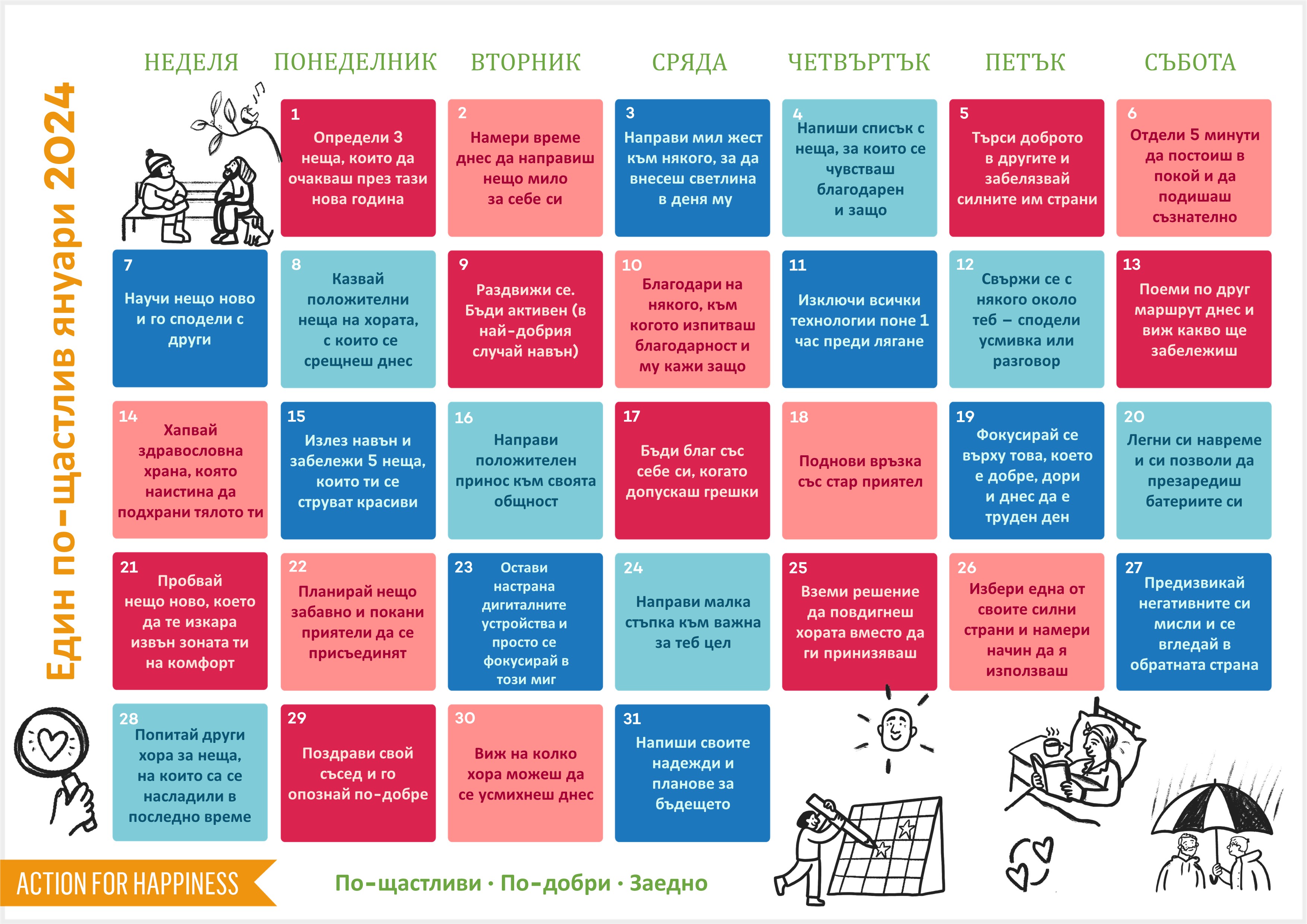 Един по-щастлив януари 2024

| НЕДЕЛЯ | ПОНЕДЕЛНИК | ВТОРНИК | СРЯДА | ЧЕТВЪРТЪК | ПЕТЪК | СЪБОТА |
|---|---|---|---|---|---|---|
| | 1 Определи 3 неща, които да очакваш през тази нова година | 2 Намери време днес да направиш нещо мило за себе си | 3 Направи мил жест към някого, за да внесеш светлина в деня му | 4 Напиши списък с неща, за които се чувстваш благодарен и защо | 5 Търси доброто в другите и забелязвай силните им страни | 6 Отдели 5 минути да постоиш в покой и да подишаш съзнателно |
| 7 Научи нещо ново и го сподели с други | 8 Казвай положителни неща на хората, с които се срещнеш днес | 9 Раздвижи се. Бъди активен (в най-добрия случай навън) | 10 Благодари на някого, към когото изпитваш благодарност и му кажи защо | 11 Изключи всички технологии поне 1 час преди лягане | 12 Свържи се с някого около теб – сподели усмивка или разговор | 13 Поеми по друг маршрут днес и виж какво ще забележиш |
| 14 Хапвай здравословна храна, която наистина да подхрани тялото ти | 15 Излез навън и забележи 5 неща, които ти се струват красиви | 16 Направи положителен принос към своята общност | 17 Бъди благ със себе си, когато допускаш грешки | 18 Поднови връзка със стар приятел | 19 Фокусирай се върху това, което е добре, дори и днес да е труден ден | 20 Легни си навреме и си позволи да презаредиш батериите си |
| 21 Пробвай нещо ново, което да те изкара извън зоната ти на комфорт | 22 Планирай нещо забавно и покани приятели да се присъединят | 23 Остави настрана дигиталните устройства и просто се фокусирай в този миг | 24 Направи малка стъпка към важна за теб цел | 25 Вземи решение да повдигнеш хората вместо да ги принизяваш | 26 Избери една от своите силни страни и намери начин да я използваш | 27 Предизвикай негативните си мисли и се вгледай в обратната страна |
| 28 Попитай други хора за неща, на които са се насладили в последно време | 29 Поздрави свой съсед и го опознай по-добре | 30 Виж на колко хора можеш да се усмихнеш днес | 31 Напиши своите надежди и планове за бъдещето | | | |

ACTION FOR HAPPINESS

По-щастливи · По-добри · Заедно